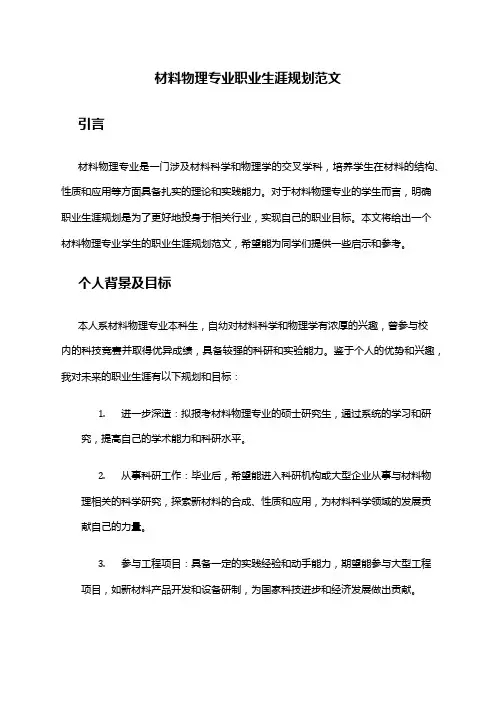 材料物理专业职业生涯规划范文

引言

材料物理专业是一门涉及材料科学和物理学的交叉学科，培养学生在材料的结构、性质和应用等方面具备扎实的理论和实践能力。对于材料物理专业的学生而言，明确职业生涯规划是为了更好地投身于相关行业，实现自己的职业目标。本文将给出一个材料物理专业学生的职业生涯规划范文，希望能为同学们提供一些启示和参考。

个人背景及目标

本人系材料物理专业本科生，自幼对材料科学和物理学有浓厚的兴趣，曾参与校内的科技竞赛并取得优异成绩，具备较强的科研和实验能力。鉴于个人的优势和兴趣，我对未来的职业生涯有以下规划和目标：

1. 进一步深造：拟报考材料物理专业的硕士研究生，通过系统的学习和研究，提高自己的学术能力和科研水平。

2. 从事科研工作：毕业后，希望能进入科研机构或大型企业从事与材料物理相关的科学研究，探索新材料的合成、性质和应用，为材料科学领域的发展贡献自己的力量。

3. 参与工程项目：具备一定的实践经验和动手能力，期望能参与大型工程项目，如新材料产品开发和设备研制，为国家科技进步和经济发展做出贡献。